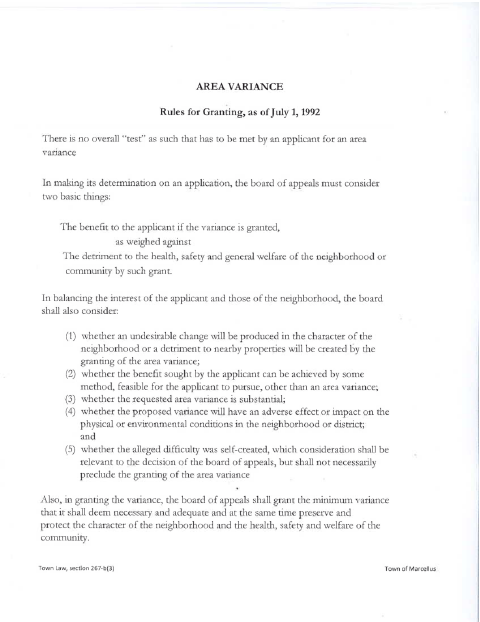 AREA VARIANCE

Rules for Granting, as of July 1, 1992

There is no overall "test" as such that has to be met by an applicant for an area variance

In making its determination on an application, the board of appeals must consider two basic things:

The benefit to the applicant if the variance is granted,
as weighed against
The detriment to the health, safety and general welfare of the neighborhood or community by such grant.

In balancing the interest of the applicant and those of the neighborhood, the board shall also consider:

(1) whether an undesirable change will be produced in the character of the neighborhood or a detriment to nearby properties will be created by the granting of the area variance;
(2) whether the benefit sought by the applicant can be achieved by some method, feasible for the applicant to pursue, other than an area variance;
(3) whether the requested area variance is substantial;
(4) whether the proposed variance will have an adverse effect or impact on the physical or environmental conditions in the neighborhood or district; and
(5) whether the alleged difficulty was self-created, which consideration shall be relevant to the decision of the board of appeals, but shall not necessarily preclude the granting of the area variance

Also, in granting the variance, the board of appeals shall grant the minimum variance that it shall deem necessary and adequate and at the same time preserve and protect the character of the neighborhood and the health, safety and welfare of the community.

Town Law, section 267-b(3)

Town of Marcellus